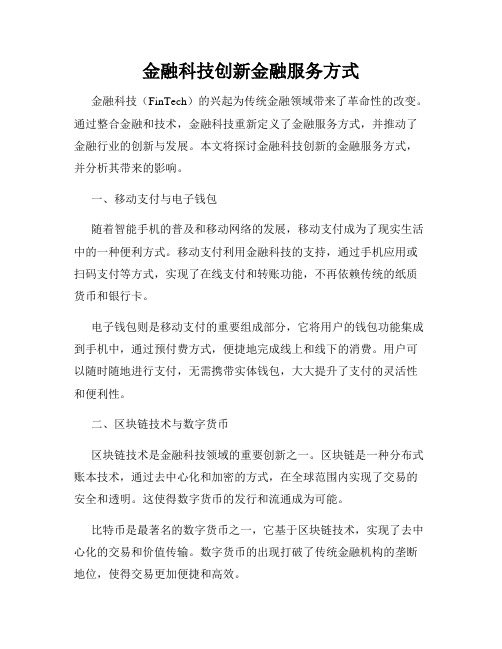 金融科技创新金融服务方式

金融科技（FinTech）的兴起为传统金融领域带来了革命性的改变。通过整合金融和技术，金融科技重新定义了金融服务方式，并推动了金融行业的创新与发展。本文将探讨金融科技创新的金融服务方式，并分析其带来的影响。

一、移动支付与电子钱包

随着智能手机的普及和移动网络的发展，移动支付成为了现实生活中的一种便利方式。移动支付利用金融科技的支持，通过手机应用或扫码支付等方式，实现了在线支付和转账功能，不再依赖传统的纸质货币和银行卡。

电子钱包则是移动支付的重要组成部分，它将用户的钱包功能集成到手机中，通过预付费方式，便捷地完成线上和线下的消费。用户可以随时随地进行支付，无需携带实体钱包，大大提升了支付的灵活性和便利性。

二、区块链技术与数字货币

区块链技术是金融科技领域的重要创新之一。区块链是一种分布式账本技术，通过去中心化和加密的方式，在全球范围内实现了交易的安全和透明。这使得数字货币的发行和流通成为可能。

比特币是最著名的数字货币之一，它基于区块链技术，实现了去中心化的交易和价值传输。数字货币的出现打破了传统金融机构的垄断地位，使得交易更加便捷和高效。